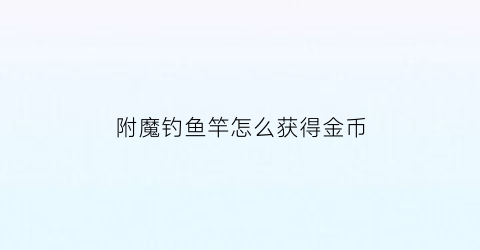 附魔钓鱼竿怎么获得金币